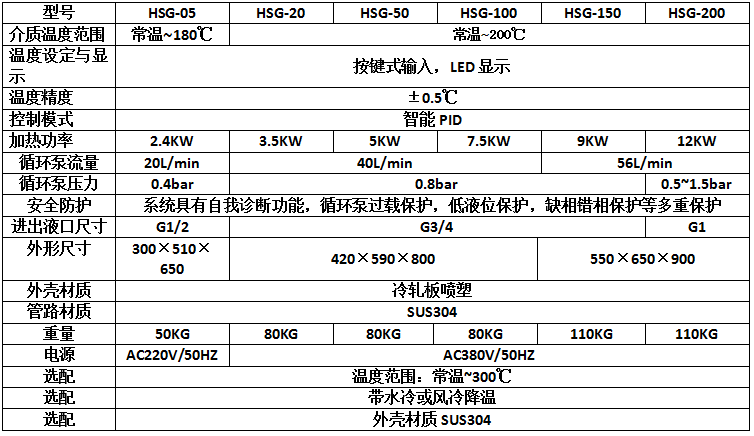 | 型号 | HSG-05 | HSG-20 | HSG-50 | HSG-100 | HSG-150 | HSG-200 |
|---|---|---|---|---|---|---|
| 介质温度范围 | 常温~180℃ | 常温~200℃ | | | | |
| 温度设定与显示 | 按键式输入，LED 显示 | | | | | |
| 温度精度 | ±0.5℃ | | | | | |
| 控制模式 | 智能 PID | | | | | |
| 加热功率 | 2.4KW | 3.5KW | 5KW | 7.5KW | 9KW | 12KW |
| 循环泵流量 | 20L/min | 40L/min | | | 56L/min | |
| 循环泵压力 | 0.4bar | 0.8bar | | | | 0.5~1.5bar |
| 安全防护 | 系统具有自我诊断功能，循环泵过载保护，低液位保护，缺相错相保护等多重保护 | | | | | |
| 进出液口尺寸 | G1/2 | G3/4 | | | | G1 |
| 外形尺寸 | 300×510×650 | 420×590×800 | | | 550×650×900 | |
| 外壳材质 | 冷轧板喷塑 | | | | | |
| 管路材质 | SUS304 | | | | | |
| 重量 | 50KG | 80KG | 80KG | 80KG | 110KG | 110KG |
| 电源 | AC220V/50HZ | AC380V/50HZ | | | | |
| 选配 | 温度范围：常温~300℃ | | | | | |
| 选配 | 带水冷或风冷降温 | | | | | |
| 选配 | 外壳材质 SUS304 | | | | | |